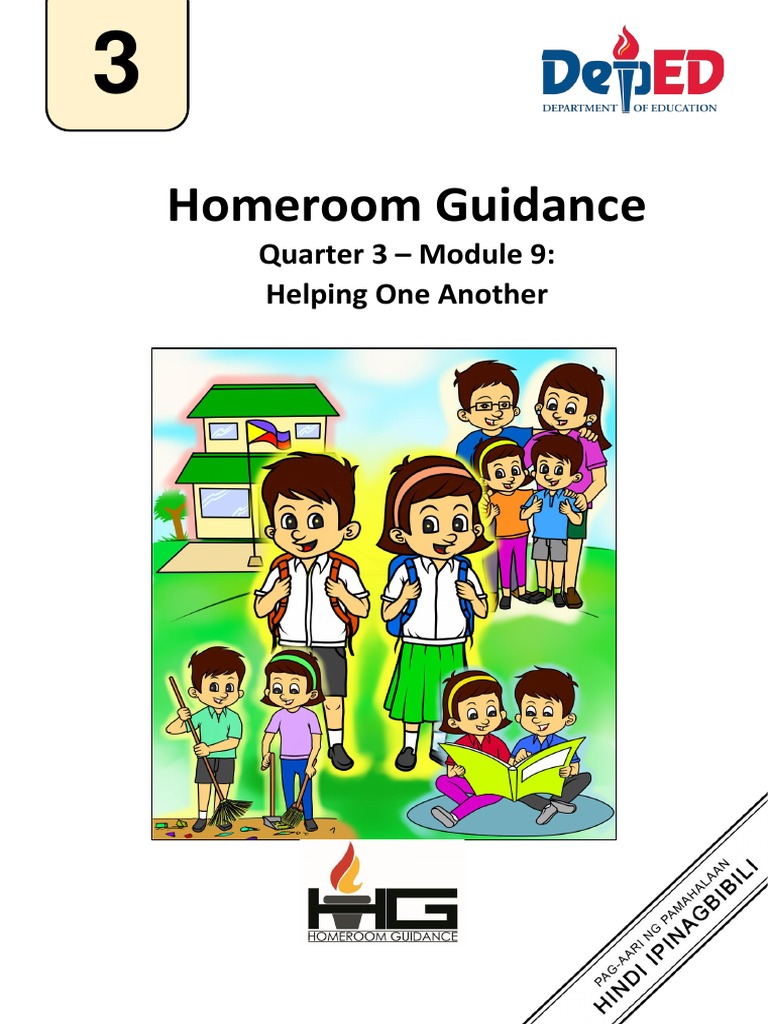 3

DepED
DEPARTMENT OF EDUCATION

Homeroom Guidance

Quarter 3 – Module 9:
Helping One Another

HG
HOMEROOM GUIDANCE

PAG-AARI NG PAMAHALAAN
HINDI IPINAGBIBILI